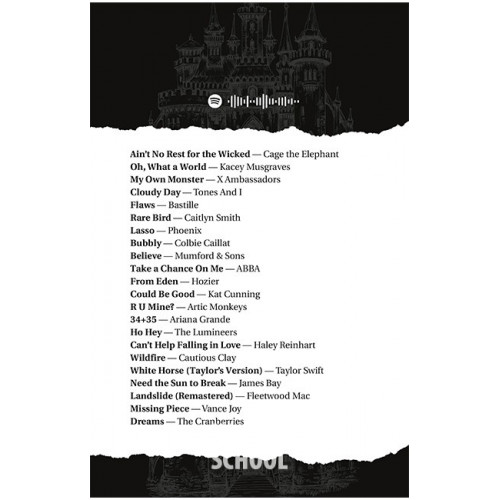 Ain't No Rest for the Wicked — Cage the Elephant
Oh, What a World — Kacey Musgraves
My Own Monster — X Ambassadors
Cloudy Day — Tones And I
Flaws — Bastille
Rare Bird — Caitlyn Smith
Lasso — Phoenix
Bubbly — Colbie Caillat
Believe — Mumford & Sons
Take a Chance On Me — ABBA
From Eden — Hozier
Could Be Good — Kat Cunning
R U Mine? — Artic Monkeys
34+35 — Ariana Grande
Ho Hey — The Lumineers
Can't Help Falling in Love — Haley Reinhart
Wildfire — Cautious Clay
White Horse (Taylor's Version) — Taylor Swift
Need the Sun to Break — James Bay
Landslide (Remastered) — Fleetwood Mac
Missing Piece — Vance Joy
Dreams — The Cranberries

SCHOOL